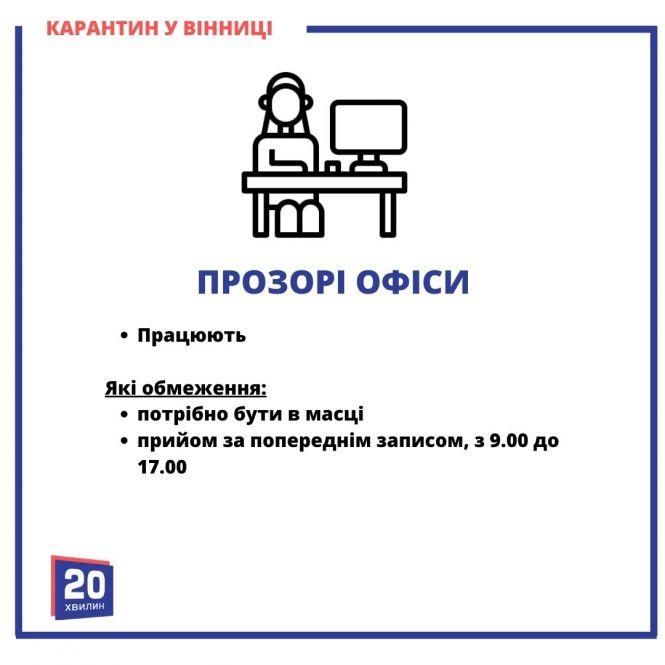 КАРАНТИН У ВІННИЦІ

ПРОЗОРІ ОФІСИ

• Працюють

Які обмеження:
• потрібно бути в масці
• прийом за попереднім записом, з 9.00 до 17.00

20
ХВИЛИН